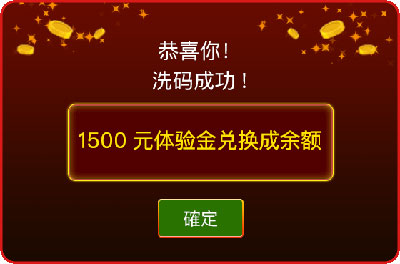 恭喜你!
洗码成功!

1500 元体验金兑换成余额

確定